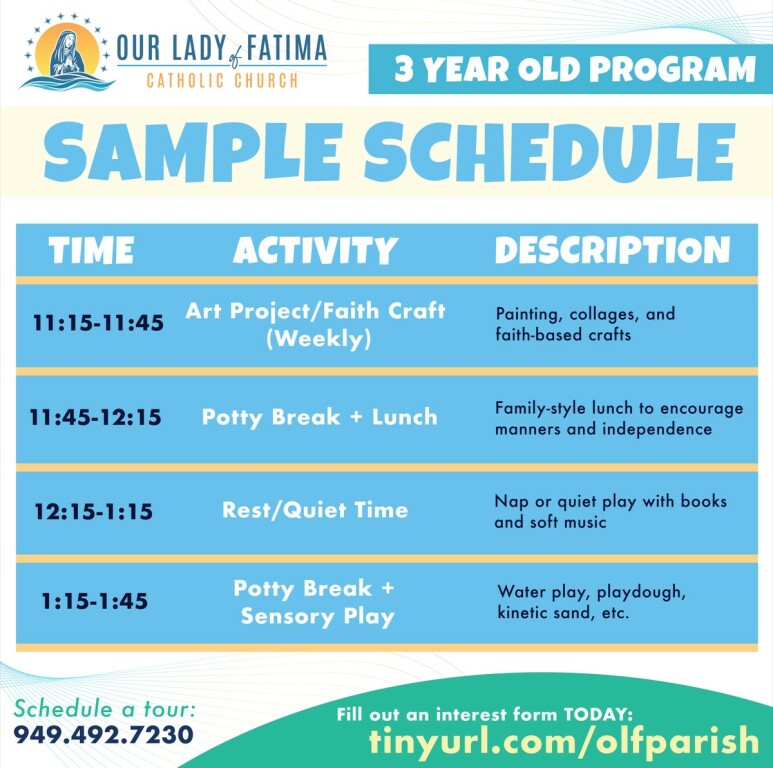 OUR LADY of FATIMA
CATHOLIC CHURCH

3 YEAR OLD PROGRAM

SAMPLE SCHEDULE

| TIME | ACTIVITY | DESCRIPTION |
|---|---|---|
| 11:15-11:45 | Art Project/Faith Craft (Weekly) | Painting, collages, and faith-based crafts |
| 11:45-12:15 | Potty Break + Lunch | Family-style lunch to encourage manners and independence |
| 12:15-1:15 | Rest/Quiet Time | Nap or quiet play with books and soft music |
| 1:15-1:45 | Potty Break + Sensory Play | Water play, playdough, kinetic sand, etc. |

Schedule a tour:
949.492.7230

Fill out an interest form TODAY:
tinyurl.com/olfparish